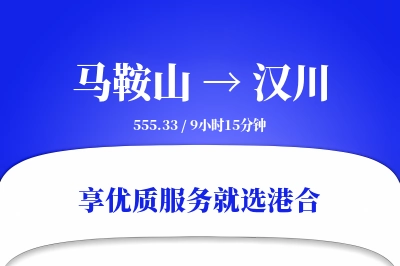 马鞍山 → 汉川

555.33 / 9小时15分钟

享优质服务就选港合